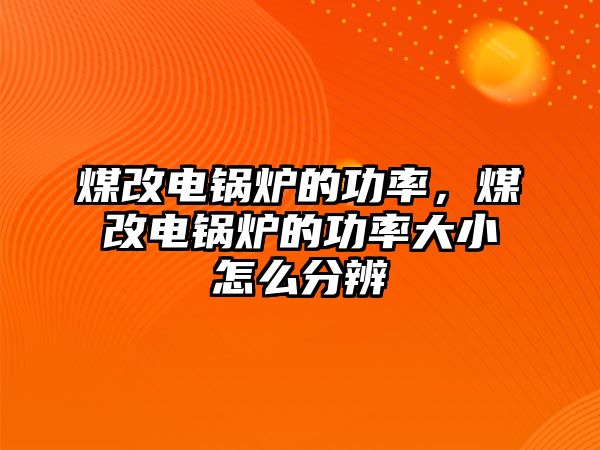 煤改电锅炉的功率，煤改电锅炉的功率大小怎么分辨